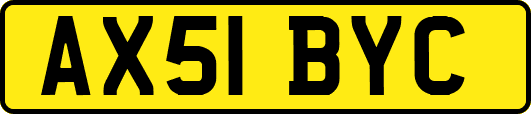 AX51 BYC